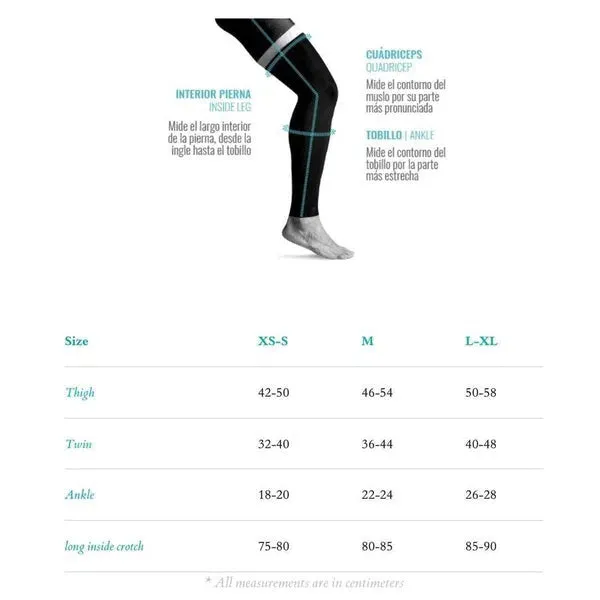 INTERIOR PIERNA
INSIDE LEG

Mide el largo interior de la pierna, desde la ingle hasta el tobillo

CUÁDRICEPS
QUADRICEP

Mide el contorno del muslo por su parte más pronunciada

TOBILLO | ANKLE

Mide el contorno del tobillo por la parte más estrecha

| Size | XS-S | M | L-XL |
|---|---|---|---|
| Thigh | 42-50 | 46-54 | 50-58 |
| Twin | 32-40 | 36-44 | 40-48 |
| Ankle | 18-20 | 22-24 | 26-28 |
| long inside crotch | 75-80 | 80-85 | 85-90 |

* All measurements are in centimeters